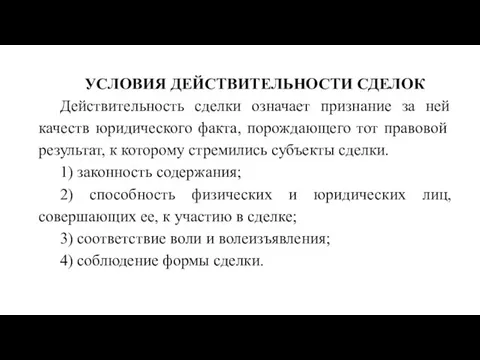 УСЛОВИЯ ДЕЙСТВИТЕЛЬНОСТИ СДЕЛОК

Действительность сделки означает признание за ней качеств юридического факта, порождающего тот правовой результат, к которому стремились субъекты сделки.

1) законность содержания;

2) способность физических и юридических лиц, совершающих ее, к участию в сделке;

3) соответствие воли и волеизъявления;

4) соблюдение формы сделки.